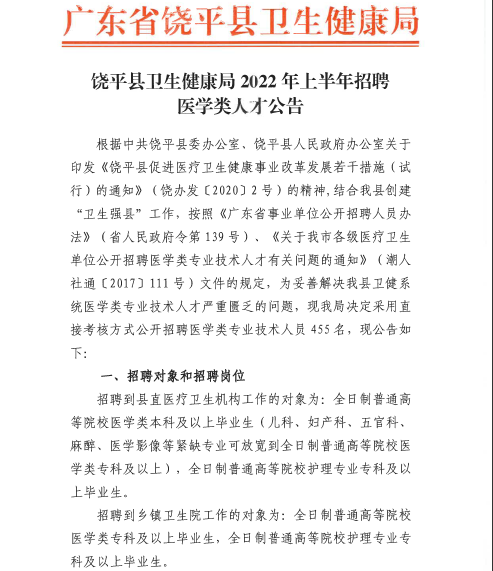 广东省饶平县卫生健康局

饶平县卫生健康局 2022 年上半年招聘医学类人才公告

根据中共饶平县委办公室、饶平县人民政府办公室关于印发《饶平县促进医疗卫生健康事业改革发展若干措施（试行）的通知》（饶办发〔2020〕2 号）的精神，结合我县创建“卫生强县”工作，按照《广东省事业单位公开招聘人员办法》（省人民政府令第 139 号）、《关于我市各级医疗卫生单位公开招聘医学类专业技术人才有关问题的通知》（潮人社通〔2017〕111 号）文件的规定，为妥善解决我县卫健系统医学类专业技术人才严重匮乏的问题，现我局决定采用直接考核方式公开招聘医学类专业技术人员 455 名，现公告如下:

一、招聘对象和招聘岗位

招聘到县直医疗卫生机构工作的对象为：全日制普通高等院校医学类本科及以上毕业生（儿科、妇产科、五官科、麻醉、医学影像等紧缺专业可放宽到全日制普通高等院校医学类专科及以上），全日制普通高等院校护理专业专科及以上毕业生。

招聘到乡镇卫生院工作的对象为：全日制普通高等院校医学类专科及以上毕业生，全日制普通高等院校护理专业专科及以上毕业生。